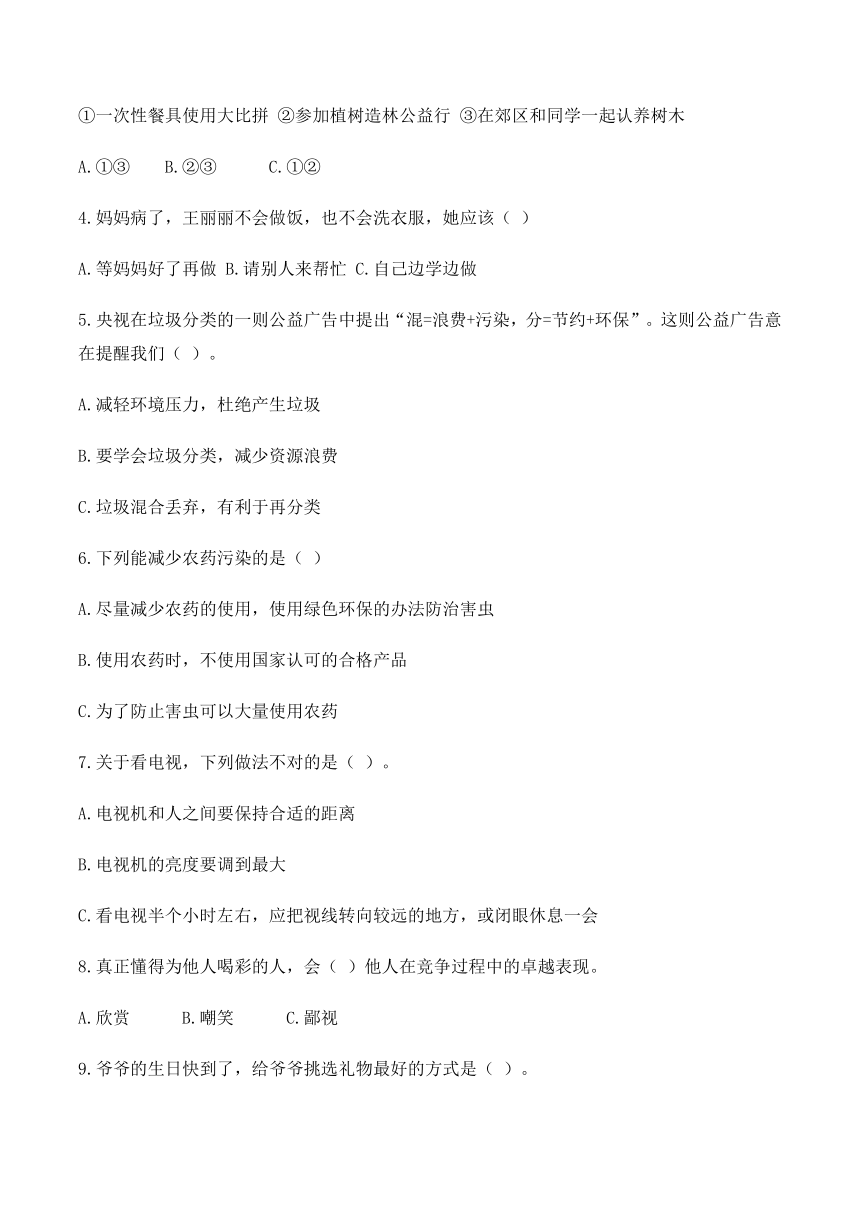 ①一次性餐具使用大比拼 ②参加植树造林公益行 ③在郊区和同学一起认养树木

A.①③　B.②③　C.①②

4.妈妈病了，王丽丽不会做饭，也不会洗衣服，她应该（ ）

A.等妈妈好了再做 B.请别人来帮忙 C.自己边学边做

5.央视在垃圾分类的一则公益广告中提出“混=浪费+污染，分=节约+环保”。这则公益广告意在提醒我们（ ）。

A.减轻环境压力，杜绝产生垃圾

B.要学会垃圾分类，减少资源浪费

C.垃圾混合丢弃，有利于再分类

6.下列能减少农药污染的是（ ）

A.尽量减少农药的使用，使用绿色环保的办法防治害虫

B.使用农药时，不使用国家认可的合格产品

C.为了防止害虫可以大量使用农药

7.关于看电视，下列做法不对的是（ ）。

A.电视机和人之间要保持合适的距离

B.电视机的亮度要调到最大

C.看电视半个小时左右，应把视线转向较远的地方，或闭眼休息一会

8.真正懂得为他人喝彩的人，会（ ）他人在竞争过程中的卓越表现。

A.欣赏　B.嘲笑　C.鄙视

9.爷爷的生日快到了，给爷爷挑选礼物最好的方式是（ ）。